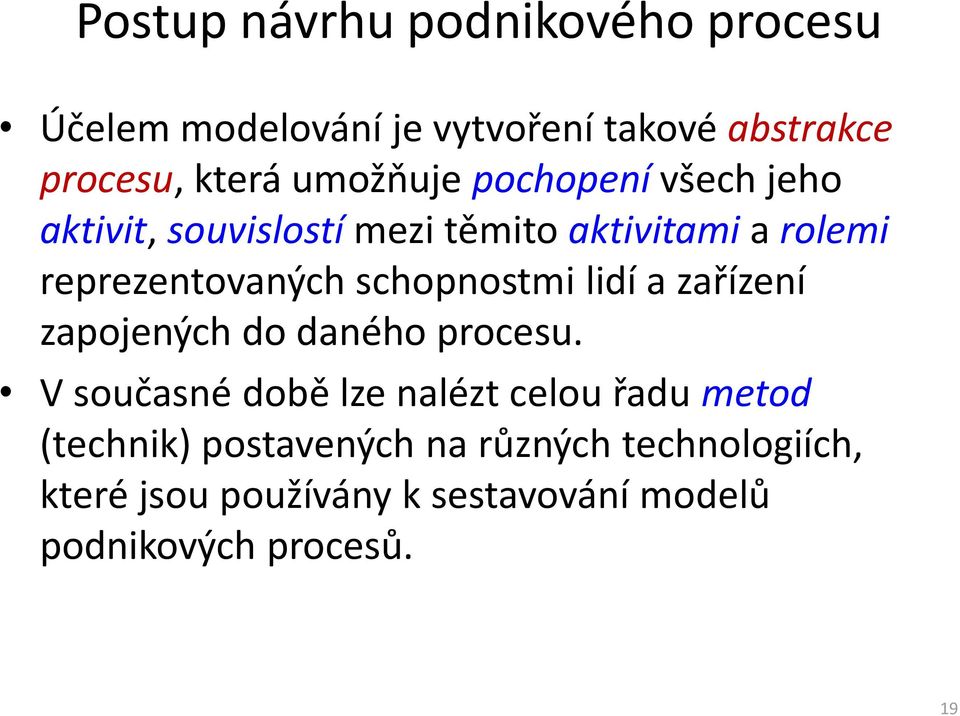 Postup návrhu podnikového procesu

• Účelem modelování je vytvoření takové abstrakce procesu, která umožňuje pochopení všech jeho aktivit, souvislostí mezi těmito aktivitami a rolemi reprezentovaných schopnostmi lidí a zařízení zapojených do daného procesu.

• V současné době lze nalézt celou řadu metod (technik) postavených na různých technologiích, které jsou používány k sestavování modelů podnikových procesů.

19